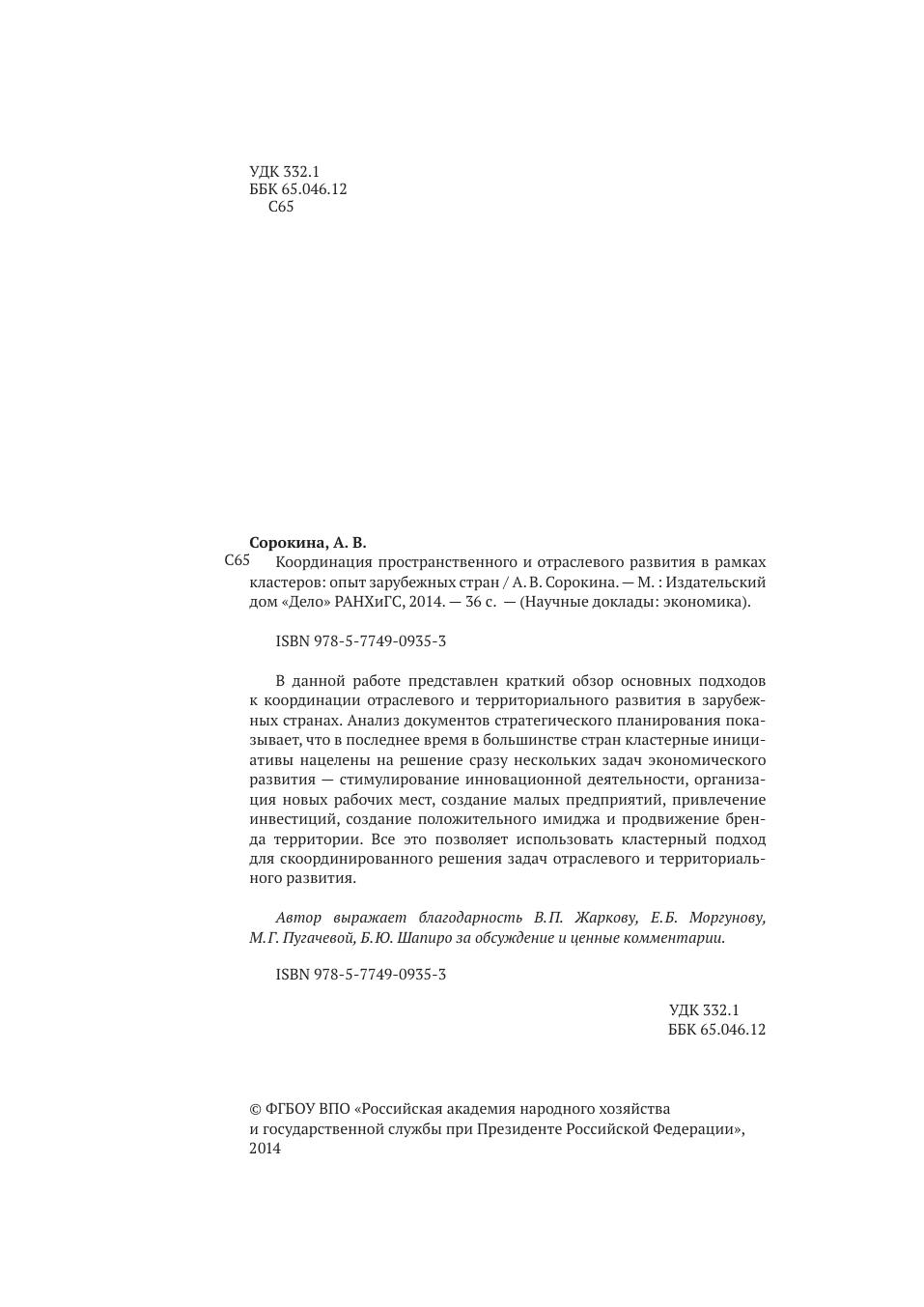 УДК 332.1
ББК 65.046.12
С65

Сорокина, А. В.
С65 Координация пространственного и отраслевого развития в рамках кластеров: опыт зарубежных стран / А. В. Сорокина. — М. : Издательский дом «Дело» РАНХиГС, 2014. — 36 с. — (Научные доклады: экономика).

ISBN 978-5-7749-0935-3

В данной работе представлен краткий обзор основных подходов к координации отраслевого и территориального развития в зарубежных странах. Анализ документов стратегического планирования показывает, что в последнее время в большинстве стран кластерные инициативы нацелены на решение сразу нескольких задач экономического развития — стимулирование инновационной деятельности, организация новых рабочих мест, создание малых предприятий, привлечение инвестиций, создание положительного имиджа и продвижение бренда территории. Все это позволяет использовать кластерный подход для скоординированного решения задач отраслевого и территориального развития.

Автор выражает благодарность В.П. Жаркову, Е.Б. Моргунову, М.Г. Пугачевой, Б.Ю. Шапиро за обсуждение и ценные комментарии.

ISBN 978-5-7749-0935-3

УДК 332.1
ББК 65.046.12

© ФГБОУ ВПО «Российская академия народного хозяйства и государственной службы при Президенте Российской Федерации», 2014